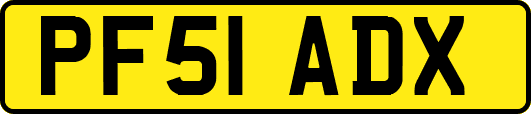 PF51 ADX